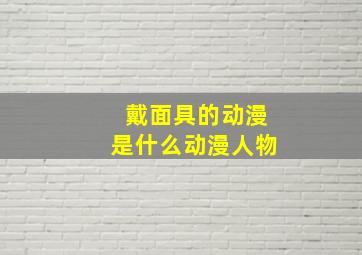 戴面具的动漫
是什么动漫人物